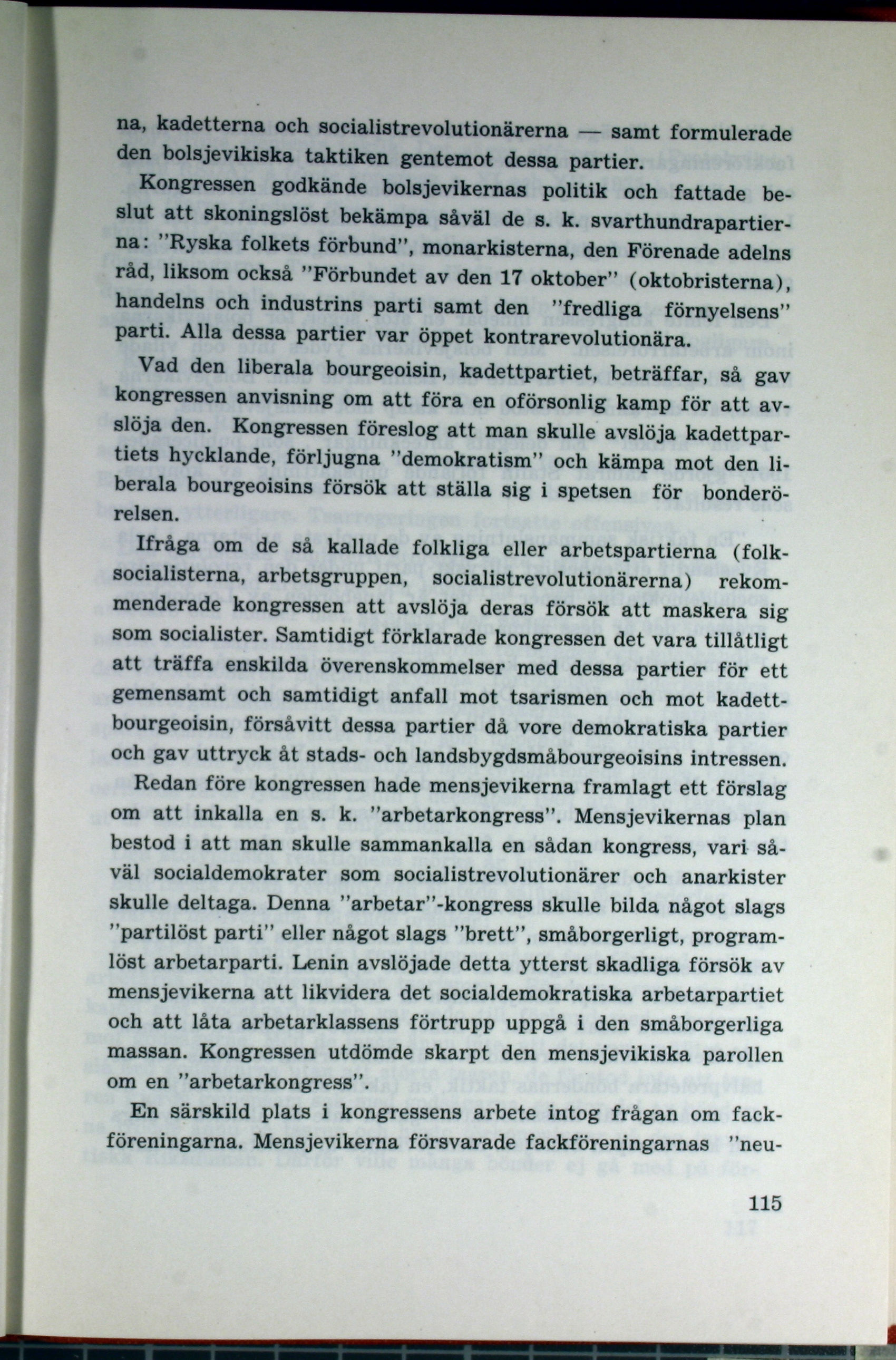 na, kadetterna och socialistrevolutionärerna — samt formulerade den bolsjevikiska taktiken gentemot dessa partier.

Kongressen godkände bolsjevikernas politik och fattade beslut att skoningslöst bekämpa såväl de s. k. svarthundrapartierna: "Ryska folkets förbund", monarkisterna, den Förenade adelns råd, liksom också "Förbundet av den 17 oktober" (oktobristerna), handelns och industrins parti samt den "fredliga förnyelsens" parti. Alla dessa partier var öppet kontrarevolutionära.

Vad den liberala bourgeoisin, kadettpartiet, beträffar, så gav kongressen anvisning om att föra en oförsonlig kamp för att avslöja den. Kongressen föreslog att man skulle avslöja kadettpartiets hycklande, förljugna "demokratism" och kämpa mot den liberala bourgeoisins försök att ställa sig i spetsen för bonderörelsen.

Ifråga om de så kallade folkliga eller arbetspartierna (folksocialisterna, arbetsgruppen, socialistrevolutionärerna) rekommenderade kongressen att avslöja deras försök att maskera sig som socialister. Samtidigt förklarade kongressen det vara tillåtligt att träffa enskilda överenskommelser med dessa partier för ett gemensamt och samtidigt anfall mot tsarismen och mot kadettbourgeoisin, försåvitt dessa partier då vore demokratiska partier och gav uttryck åt stads- och landsbygdsmåbourgeoisins intressen.

Redan före kongressen hade mensjevikerna framlagt ett förslag om att inkalla en s. k. "arbetarkongress". Mensjevikernas plan bestod i att man skulle sammankalla en sådan kongress, vari såväl socialdemokrater som socialistrevolutionärer och anarkister skulle deltaga. Denna "arbetar"-kongress skulle bilda något slags "partilöst parti" eller något slags "brett", småborgerligt, programlöst arbetarparti. Lenin avslöjade detta ytterst skadliga försök av mensjevikerna att likvidera det socialdemokratiska arbetarpartiet och att låta arbetarklassens förtrupp uppgå i den småborgerliga massan. Kongressen utdömde skarpt den mensjevikiska parollen om en "arbetarkongress".

En särskild plats i kongressens arbete intog frågan om fackföreningarna. Mensjevikerna försvarade fackföreningarnas "neu-

115